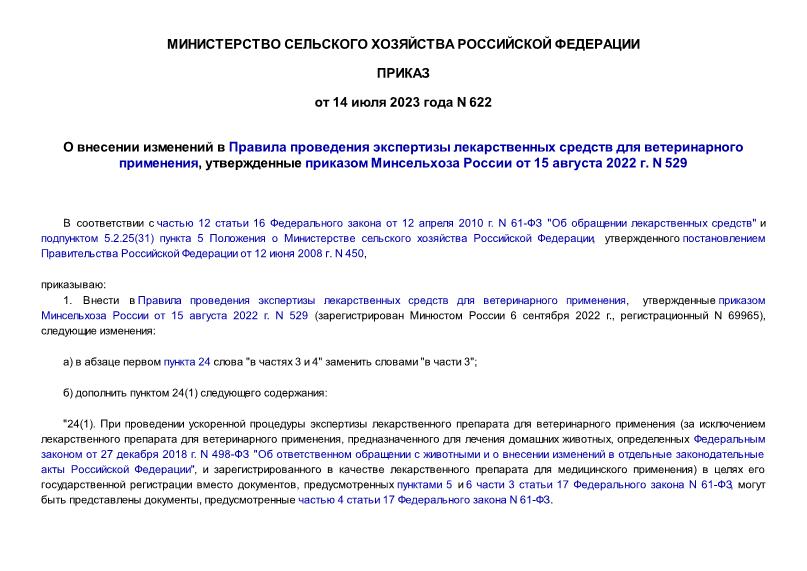 МИНИСТЕРСТВО СЕЛЬСКОГО ХОЗЯЙСТВА РОССИЙСКОЙ ФЕДЕРАЦИИ

ПРИКАЗ

от 14 июля 2023 года N 622

О внесении изменений в Правила проведения экспертизы лекарственных средств для ветеринарного применения, утвержденные приказом Минсельхоза России от 15 августа 2022 г. N 529

В соответствии с частью 12 статьи 16 Федерального закона от 12 апреля 2010 г. N 61-ФЗ "Об обращении лекарственных средств" и подпунктом 5.2.25(31) пункта 5 Положения о Министерстве сельского хозяйства Российской Федерации, утвержденного постановлением Правительства Российской Федерации от 12 июня 2008 г. N 450,

приказываю:

1. Внести в Правила проведения экспертизы лекарственных средств для ветеринарного применения, утвержденные приказом Минсельхоза России от 15 августа 2022 г. N 529 (зарегистрирован Минюстом России 6 сентября 2022 г., регистрационный N 69965), следующие изменения:

а) в абзаце первом пункта 24 слова "в частях 3 и 4" заменить словами "в части 3";

б) дополнить пунктом 24(1) следующего содержания:

"24(1). При проведении ускоренной процедуры экспертизы лекарственного препарата для ветеринарного применения (за исключением лекарственного препарата для ветеринарного применения, предназначенного для лечения домашних животных, определенных Федеральным законом от 27 декабря 2018 г. N 498-ФЗ "Об ответственном обращении с животными и о внесении изменений в отдельные законодательные акты Российской Федерации", и зарегистрированного в качестве лекарственного препарата для медицинского применения) в целях его государственной регистрации вместо документов, предусмотренных пунктами 5 и 6 части 3 статьи 17 Федерального закона N 61-ФЗ, могут быть представлены документы, предусмотренные частью 4 статьи 17 Федерального закона N 61-ФЗ.